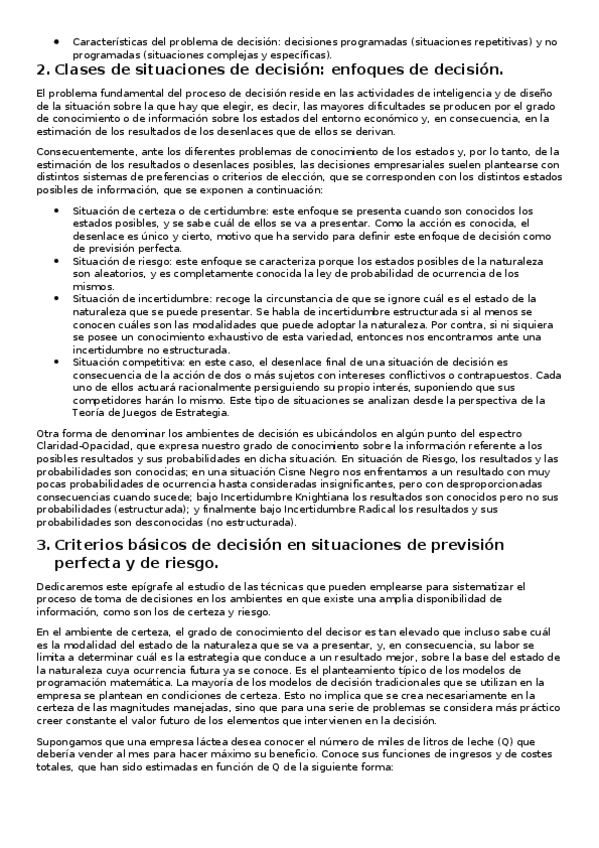 • Características del problema de decisión: decisiones programadas (situaciones repetitivas) y no programadas (situaciones complejas y específicas).

2. Clases de situaciones de decisión: enfoques de decisión.

El problema fundamental del proceso de decisión reside en las actividades de inteligencia y de diseño de la situación sobre la que hay que elegir, es decir, las mayores dificultades se producen por el grado de conocimiento o de información sobre los estados del entorno económico y, en consecuencia, en la estimación de los resultados de los desenlaces que de ellos se derivan.

Consecuentemente, ante los diferentes problemas de conocimiento de los estados y, por lo tanto, de la estimación de los resultados o desenlaces posibles, las decisiones empresariales suelen plantearse con distintos sistemas de preferencias o criterios de elección, que se corresponden con los distintos estados posibles de información, que se exponen a continuación:

• Situación de certeza o de certidumbre: este enfoque se presenta cuando son conocidos los estados posibles, y se sabe cuál de ellos se va a presentar. Como la acción es conocida, el desenlace es único y cierto, motivo que ha servido para definir este enfoque de decisión como de previsión perfecta.
• Situación de riesgo: este enfoque se caracteriza porque los estados posibles de la naturaleza son aleatorios, y es completamente conocida la ley de probabilidad de ocurrencia de los mismos.
• Situación de incertidumbre: recoge la circunstancia de que se ignore cuál es el estado de la naturaleza que se puede presentar. Se habla de incertidumbre estructurada si al menos se conocen cuáles son las modalidades que puede adoptar la naturaleza. Por contra, si ni siquiera se posee un conocimiento exhaustivo de esta variedad, entonces nos encontramos ante una incertidumbre no estructurada.
• Situación competitiva: en este caso, el desenlace final de una situación de decisión es consecuencia de la acción de dos o más sujetos con intereses conflictivos o contrapuestos. Cada uno de ellos actuará racionalmente persiguiendo su propio interés, suponiendo que sus competidores harán lo mismo. Este tipo de situaciones se analizan desde la perspectiva de la Teoría de Juegos de Estrategia.

Otra forma de denominar los ambientes de decisión es ubicándolos en algún punto del espectro Claridad-Opacidad, que expresa nuestro grado de conocimiento sobre la información referente a los posibles resultados y sus probabilidades en dicha situación. En situación de Riesgo, los resultados y las probabilidades son conocidas; en una situación Cisne Negro nos enfrentamos a un resultado con muy pocas probabilidades de ocurrencia hasta consideradas insignificantes, pero con desproporcionadas consecuencias cuando sucede; bajo Incertidumbre Knightiana los resultados son conocidos pero no sus probabilidades (estructurada); y finalmente bajo Incertidumbre Radical los resultados y sus probabilidades son desconocidas (no estructurada).

3. Criterios básicos de decisión en situaciones de previsión perfecta y de riesgo.

Dedicaremos este epígrafe al estudio de las técnicas que pueden emplearse para sistematizar el proceso de toma de decisiones en los ambientes en que existe una amplia disponibilidad de información, como son los de certeza y riesgo.

En el ambiente de certeza, el grado de conocimiento del decisor es tan elevado que incluso sabe cuál es la modalidad del estado de la naturaleza que se va a presentar, y, en consecuencia, su labor se limita a determinar cuál es la estrategia que conduce a un resultado mejor, sobre la base del estado de la naturaleza cuya ocurrencia futura ya se conoce. Es el planteamiento típico de los modelos de programación matemática. La mayoría de los modelos de decisión tradicionales que se utilizan en la empresa se plantean en condiciones de certeza. Esto no implica que se crea necesariamente en la certeza de las magnitudes manejadas, sino que para una serie de problemas se considera más práctico creer constante el valor futuro de los elementos que intervienen en la decisión.

Supongamos que una empresa láctea desea conocer el número de miles de litros de leche (Q) que debería vender al mes para hacer máximo su beneficio. Conoce sus funciones de ingresos y de costes totales, que han sido estimadas en función de Q de la siguiente forma: